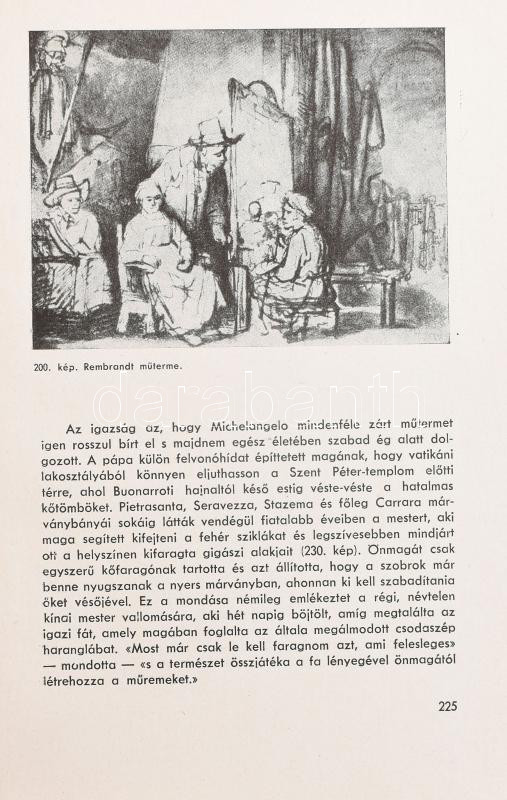 200. kép. Rembrandt műterme.

darabanth

Az igazság az, hogy Michelangelo mindenféle zárt műtermet igen rosszul bírt el s majdnem egész életében szabad ég alatt dolgozott. A pápa külön felvonóhidat építtetett magának, hogy vatikáni lakosztályából könnyen eljuthasson a Szent Péter-templom előtti térre, ahol Buonarroti hajnaltól késő estig véste-véste a hatalmas kőtömböket. Pietrasanta, Seravezza, Stazema és főleg Carrara márványbányái sokáig látták vendégül fiatalabb éveiben a mestert, aki maga segített kifejteni a fehér sziklákat és legszívesebben mindjárt ott a helyszínen kifaragta gigászi alakjait (230. kép). Önmagát csak egyszerű kőfaragónak tartotta és azt állította, hogy a szobrok már benne nyugszanak a nyers márványban, ahonnan ki kell szabadítania őket vésőjével. Ez a mondása némileg emlékeztet a régi, névtelen kínai mester vallomására, aki hét napig böjtölt, amíg megtalálta az igazi fát, amely magában foglalta az általa megálmodott csodaszép haranglábat. «Most már csak le kell faragnom azt, ami felesleges» — mondotta — «s a természet összjátéka a fa lényegével önmagától létrehozza a műremeket.»

225